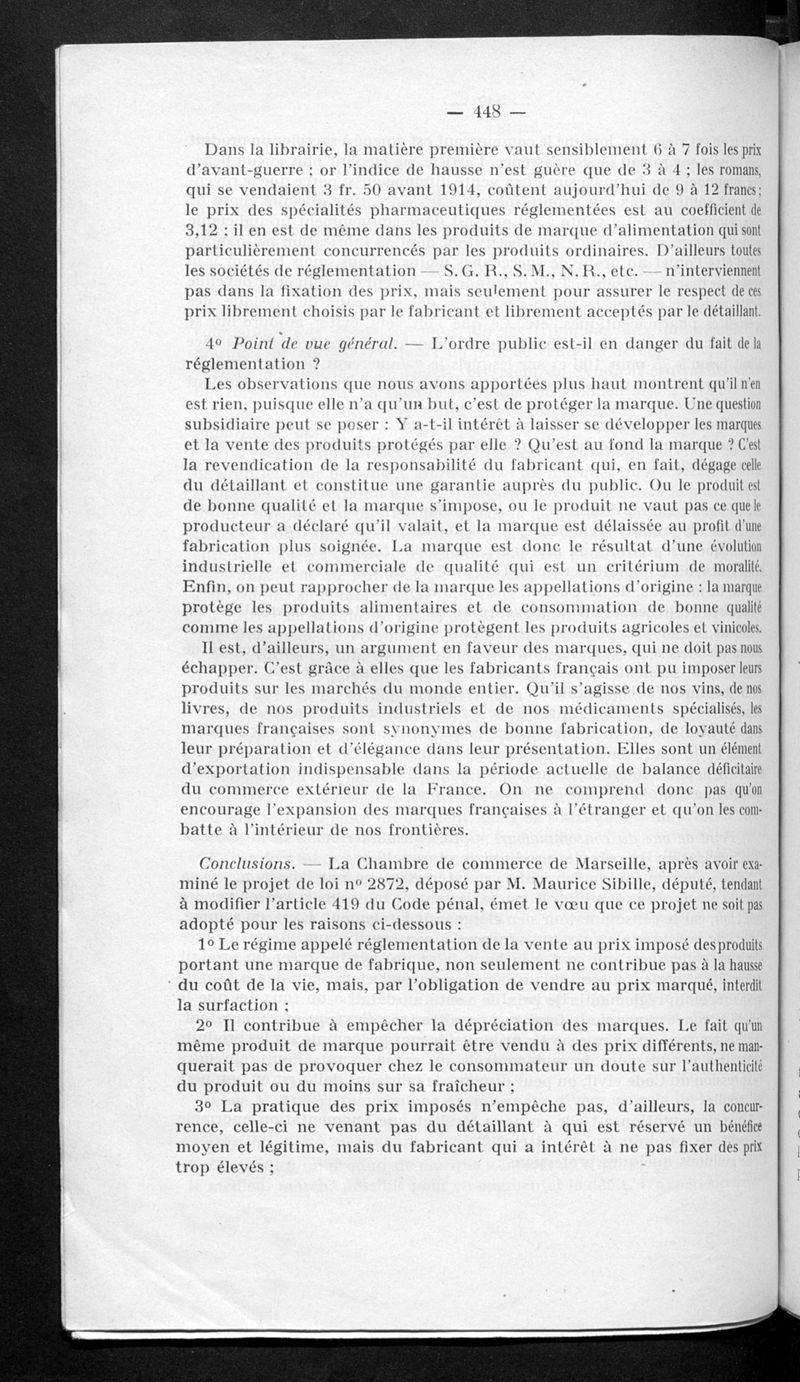 — 448 —

Dans la librairie, la matière première vaut sensiblement 6 à 7 fois les prix d'avant-guerre ; or l'indice de hausse n'est guère que de 3 à 4 ; les romans, qui se vendaient 3 fr. 50 avant 1914, coûtent aujourd'hui de 9 à 12 francs ; le prix des spécialités pharmaceutiques réglementées est au coefficient de 3,12 ; il en est de même dans les produits de marque d'alimentation qui sont particulièrement concurrencés par les produits ordinaires. D'ailleurs toutes les sociétés de réglementation — S. G. R., S. M., N. R., etc. — n'interviennent pas dans la fixation des prix, mais seulement pour assurer le respect de ces prix librement choisis par le fabricant et librement acceptés par le détaillant.

4° Point de vue général. — L'ordre public est-il en danger du fait de la réglementation ?

Les observations que nous avons apportées plus haut montrent qu'il n'en est rien, puisque elle n'a qu'un but, c'est de protéger la marque. Une question subsidiaire peut se poser : Y a-t-il intérêt à laisser se développer les marques et la vente des produits protégés par elle ? Qu'est au fond la marque ? C'est la revendication de la responsabilité du fabricant qui, en fait, dégage celle du détaillant et constitue une garantie auprès du public. Ou le produit est de bonne qualité et la marque s'impose, ou le produit ne vaut pas ce que le producteur a déclaré qu'il valait, et la marque est délaissée au profit d'une fabrication plus soignée. La marque est donc le résultat d'une évolution industrielle et commerciale de qualité qui est un critérium de moralité. Enfin, on peut rapprocher de la marque les appellations d'origine : la marque protège les produits alimentaires et de consommation de bonne qualité comme les appellations d'origine protègent les produits agricoles et vinicoles.

Il est, d'ailleurs, un argument en faveur des marques, qui ne doit pas nous échapper. C'est grâce à elles que les fabricants français ont pu imposer leurs produits sur les marchés du monde entier. Qu'il s'agisse de nos vins, de nos livres, de nos produits industriels et de nos médicaments spécialisés, les marques françaises sont synonymes de bonne fabrication, de loyauté dans leur préparation et d'élégance dans leur présentation. Elles sont un élément d'exportation indispensable dans la période actuelle de balance déficitaire du commerce extérieur de la France. On ne comprend donc pas qu'on encourage l'expansion des marques françaises à l'étranger et qu'on les combatte à l'intérieur de nos frontières.

Conclusions. — La Chambre de commerce de Marseille, après avoir examiné le projet de loi n° 2872, déposé par M. Maurice Sibille, député, tendant à modifier l'article 419 du Code pénal, émet le vœu que ce projet ne soit pas adopté pour les raisons ci-dessous :

1° Le régime appelé réglementation de la vente au prix imposé des produits portant une marque de fabrique, non seulement ne contribue pas à la hausse du coût de la vie, mais, par l'obligation de vendre au prix marqué, interdit la surfaction ;

2° Il contribue à empêcher la dépréciation des marques. Le fait qu'un même produit de marque pourrait être vendu à des prix différents, ne manquerait pas de provoquer chez le consommateur un doute sur l'authenticité du produit ou du moins sur sa fraîcheur ;

3° La pratique des prix imposés n'empêche pas, d'ailleurs, la concurrence, celle-ci ne venant pas du détaillant à qui est réservé un bénéfice moyen et légitime, mais du fabricant qui a intérêt à ne pas fixer des prix trop élevés ;